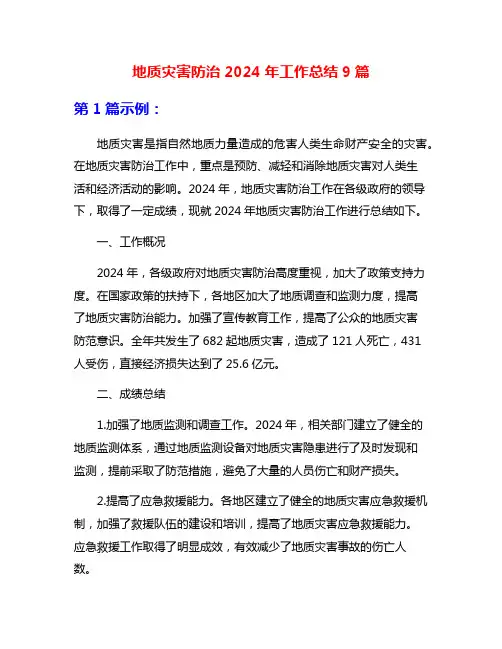 地质灾害防治 2024 年工作总结 9 篇

第 1 篇示例：

地质灾害是指自然地质力量造成的危害人类生命财产安全的灾害。在地质灾害防治工作中，重点是预防、减轻和消除地质灾害对人类生活和经济活动的影响。2024 年，地质灾害防治工作在各级政府的领导下，取得了一定成绩，现就 2024 年地质灾害防治工作进行总结如下。

一、工作概况

2024 年，各级政府对地质灾害防治高度重视，加大了政策支持力度。在国家政策的扶持下，各地区加大了地质调查和监测力度，提高了地质灾害防治能力。加强了宣传教育工作，提高了公众的地质灾害防范意识。全年共发生了 682 起地质灾害，造成了 121 人死亡，431 人受伤，直接经济损失达到了 25.6 亿元。

二、成绩总结

1.加强了地质监测和调查工作。2024 年，相关部门建立了健全的地质监测体系，通过地质监测设备对地质灾害隐患进行了及时发现和监测，提前采取了防范措施，避免了大量的人员伤亡和财产损失。

2.提高了应急救援能力。各地区建立了健全的地质灾害应急救援机制，加强了救援队伍的建设和培训，提高了地质灾害应急救援能力。应急救援工作取得了明显成效，有效减少了地质灾害事故的伤亡人数。